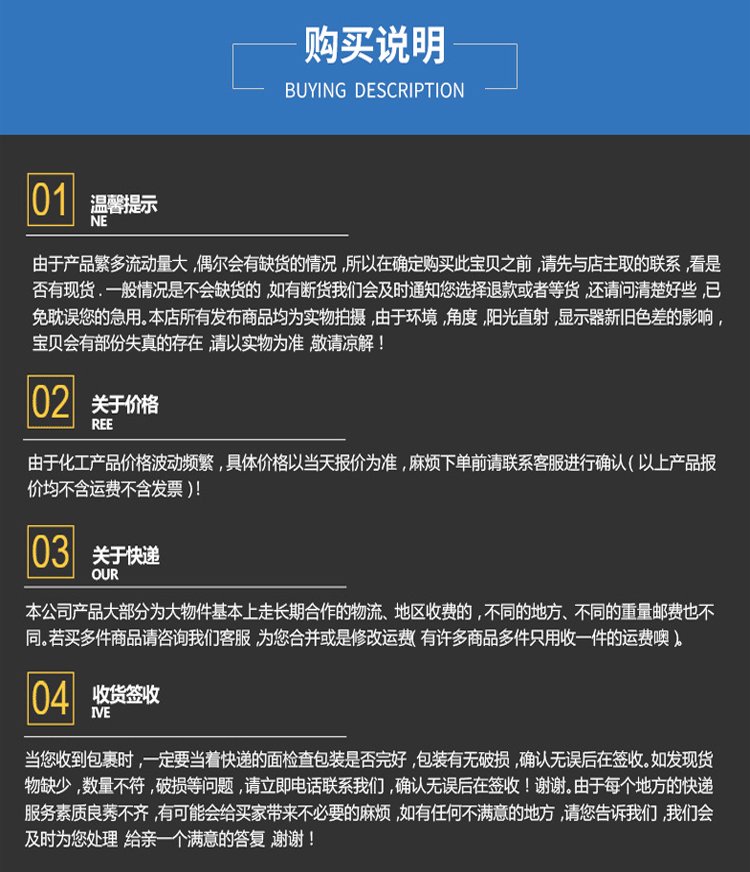 购买说明
BUYING DESCRIPTION

01 温馨提示
NE

由于产品繁多流动量大，偶尔会有缺货的情况，所以在确定购买此宝贝之前，请先与店主取的联系，看是否有现货．一般情况是不会缺货的，如有断货我们会及时通知您选择退款或者等货，还请问清楚好些，已免耽误您的急用。本店所有发布商品均为实物拍摄，由于环境，角度，阳光直射，显示器新旧色差的影响，宝贝会有部份失真的存在，请以实物为准，敬请凉解！

02 关于价格
REE

由于化工产品价格波动频繁，具体价格以当天报价为准，麻烦下单前请联系客服进行确认（以上产品报价均不含运费不含发票）！

03 关于快递
OUR

本公司产品大部分为大物件基本上走长期合作的物流、地区收费的，不同的地方、不同的重量邮费也不同。若买多件商品请咨询我们客服，为您合并或是修改运费（有许多商品多件只用收一件的运费噢）。

04 收货签收
IVE

当您收到包裹时，一定要当着快递的面检查包装是否完好，包装有无破损，确认无误后在签收。如发现货物缺少，数量不符，破损等问题，请立即电话联系我们，确认无误后在签收！谢谢。由于每个地方的快递服务素质良莠不齐，有可能会给买家带来不必要的麻烦，如有任何不满意的地方，请您告诉我们，我们会及时为您处理，给亲一个满意的答复，谢谢！